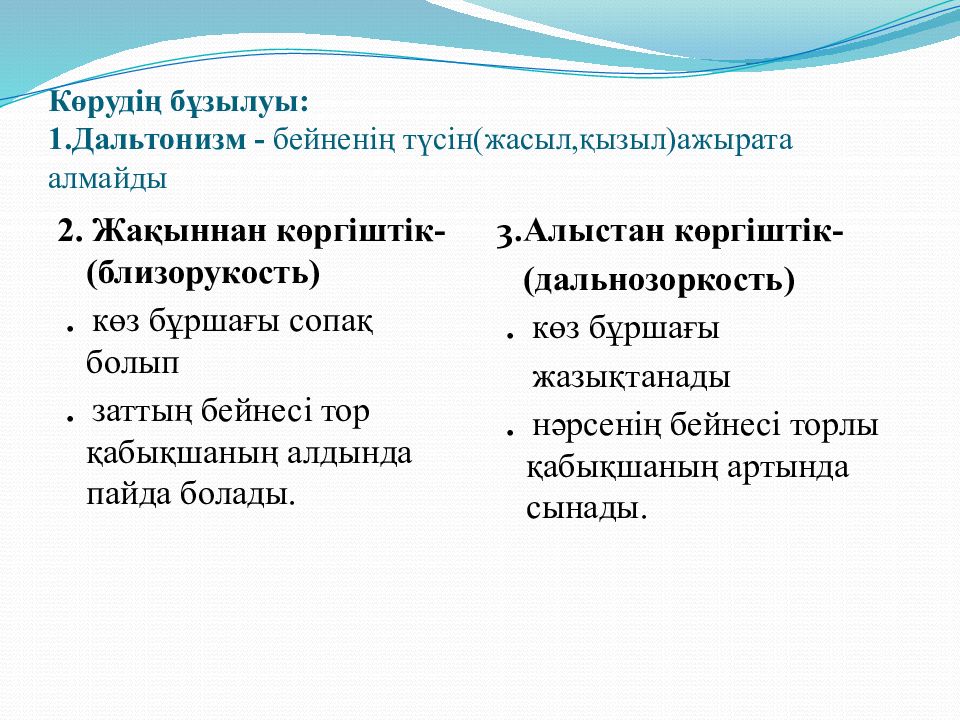 Көрудің бұзылуы:
1.Дальтонизм - бейненің түсін(жасыл,қызыл)ажырата алмайды

2. Жақыннан көргіштік-(близорукость)

. көз бұршағы сопақ болып

. заттың бейнесі тор қабықшаның алдында пайда болады.

3.Алыстан көргіштік-(дальнозоркость)

. көз бұршағы жазықтанады

. нәрсенің бейнесі торлы қабықшаның артында сынады.